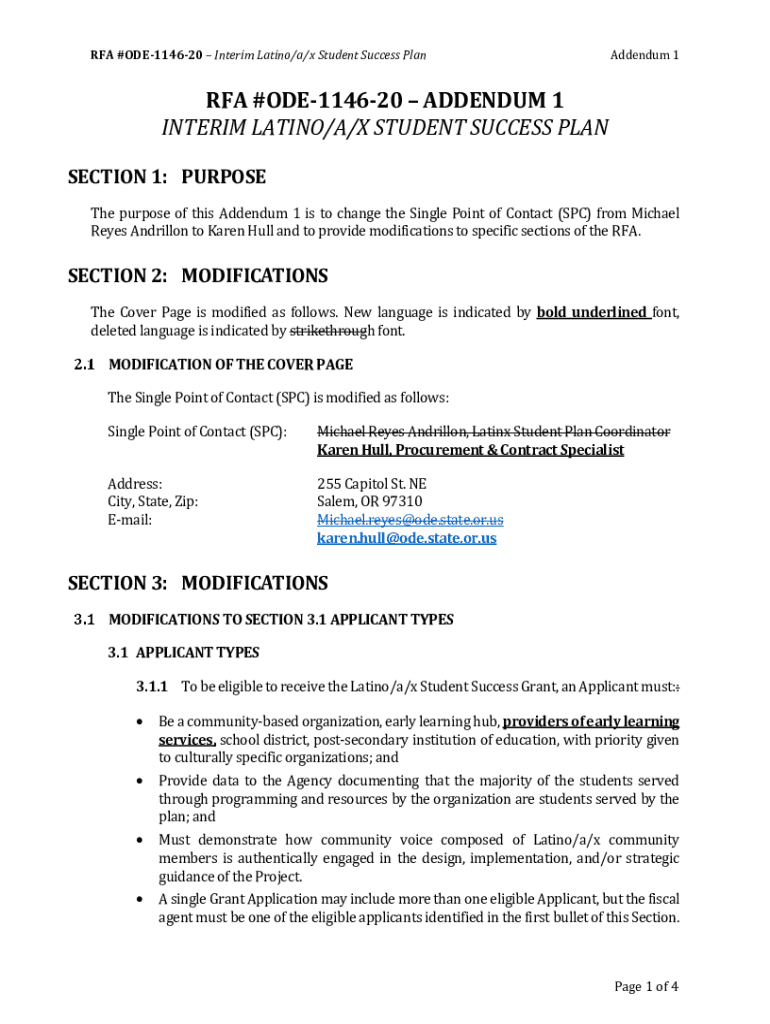 RFA #ODE-1146-20 – Interim Latino/a/x Student Success Plan Addendum 1

RFA #ODE-1146-20 – ADDENDUM 1
INTERIM LATINO/A/X STUDENT SUCCESS PLAN

SECTION 1: PURPOSE

The purpose of this Addendum 1 is to change the Single Point of Contact (SPC) from Michael Reyes Andrillon to Karen Hull and to provide modifications to specific sections of the RFA.

SECTION 2: MODIFICATIONS

The Cover Page is modified as follows. New language is indicated by bold underlined font, deleted language is indicated by strikethrough font.

2.1 MODIFICATION OF THE COVER PAGE

The Single Point of Contact (SPC) is modified as follows:

Single Point of Contact (SPC): Michael Reyes Andrillon, Latinx Student Plan Coordinator
Karen Hull, Procurement & Contract Specialist

Address: 255 Capitol St. NE
City, State, Zip: Salem, OR 97310
E-mail: Michael.reyes@ode.state.or.us
karen.hull@ode.state.or.us

SECTION 3: MODIFICATIONS

3.1 MODIFICATIONS TO SECTION 3.1 APPLICANT TYPES

3.1 APPLICANT TYPES

3.1.1 To be eligible to receive the Latino/a/x Student Success Grant, an Applicant must:;

• Be a community-based organization, early learning hub, providers of early learning services, school district, post-secondary institution of education, with priority given to culturally specific organizations; and
• Provide data to the Agency documenting that the majority of the students served through programming and resources by the organization are students served by the plan; and
• Must demonstrate how community voice composed of Latino/a/x community members is authentically engaged in the design, implementation, and/or strategic guidance of the Project.
• A single Grant Application may include more than one eligible Applicant, but the fiscal agent must be one of the eligible applicants identified in the first bullet of this Section.

Page 1 of 4